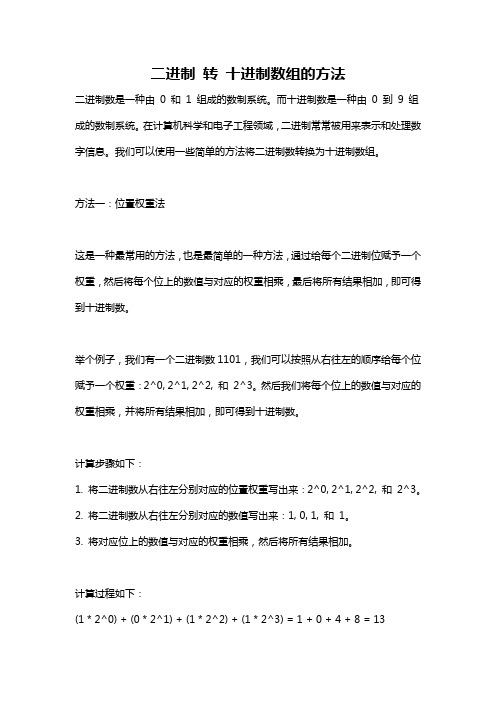 二进制 转 十进制数组的方法

二进制数是一种由 0 和 1 组成的数制系统。而十进制数是一种由 0 到 9 组成的数制系统。在计算机科学和电子工程领域，二进制常常被用来表示和处理数字信息。我们可以使用一些简单的方法将二进制数转换为十进制数组。

方法一：位置权重法

这是一种最常用的方法，也是最简单的一种方法，通过给每个二进制位赋予一个权重，然后将每个位上的数值与对应的权重相乘，最后将所有结果相加，即可得到十进制数。

举个例子，我们有一个二进制数 1101，我们可以按照从右往左的顺序给每个位赋予一个权重：2^0, 2^1, 2^2, 和 2^3。然后我们将每个位上的数值与对应的权重相乘，并将所有结果相加，即可得到十进制数。

计算步骤如下：

1. 将二进制数从右往左分别对应的位置权重写出来：2^0, 2^1, 2^2, 和 2^3。

2. 将二进制数从右往左分别对应的数值写出来：1, 0, 1, 和 1。

3. 将对应位上的数值与对应的权重相乘，然后将所有结果相加。

计算过程如下：

(1 * 2^0) + (0 * 2^1) + (1 * 2^2) + (1 * 2^3) = 1 + 0 + 4 + 8 = 13